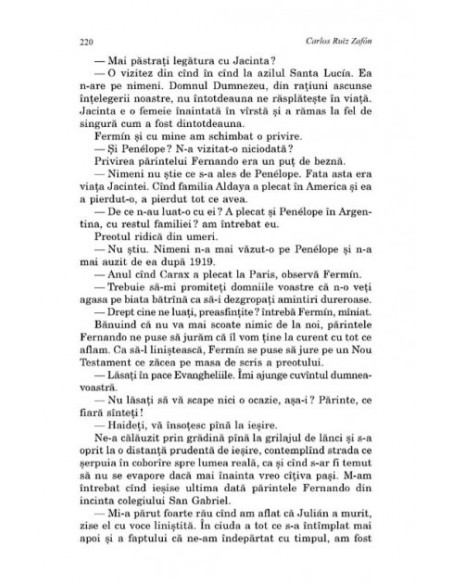 220 Carlos Ruiz Zafón

— Mai păstrați legătura cu Jacinta?

— O vizitez din cînd în cînd la azilul Santa Lucía. Ea n-are pe nimeni. Domnul Dumnezeu, din rațiuni ascunse înțelegerii noastre, nu întotdeauna ne răsplătește în viață. Jacinta e o femeie înaintată în vîrstă și a rămas la fel de singură cum a fost dintotdeauna.

Fermín și cu mine am schimbat o privire.

— Și Penélope? N-a vizitat-o niciodată?

Privirea părintelui Fernando era un puț de beznă.

— Nimeni nu știe ce s-a ales de Penélope. Fata asta era viața Jacintei. Cînd familia Aldaya a plecat în America și ea a pierdut-o, a pierdut tot ce avea.

— De ce n-au luat-o cu ei? A plecat și Penélope în Argentina, cu restul familiei? am întrebat eu.

Preotul ridică din umeri.

— Nu știu. Nimeni n-a mai văzut-o pe Penélope și n-a mai auzit de ea după 1919.

— Anul cînd Carax a plecat la Paris, observă Fermín.

— Trebuie să-mi promiteți domniile voastre că n-o veți agasa pe biata bătrînă ca să-i dezgropați amintiri dureroase.

— Drept cine ne luați, preasfințite? întrebă Fermín, mîniat.

Bănuind că nu va mai scoate nimic de la noi, părintele Fernando ne puse să jurăm că îl vom ține la curent cu tot ce aflam. Ca să-l liniștească, Fermín se puse să jure pe un Nou Testament ce zăcea pe masa de scris a preotului.

— Lăsați în pace Evangheliile. Îmi ajunge cuvîntul dumneavoastră.

— Nu lăsați să vă scape nici o ocazie, așa-i? Părinte, ce fiară sînteți!

— Haideți, vă însoțesc pînă la ieșire.

Ne-a călăuzit prin grădină pînă la grilajul de lănci și s-a oprit la o distanță prudentă de ieșire, contemplînd strada ce șerpuia în coborîre spre lumea reală, ca și cînd s-ar fi temut să nu se evapore dacă mai înainta vreo cîțiva pași. M-am întrebat cînd ieșise ultima dată părintele Fernando din incinta colegiului San Gabriel.

— Mi-a părut foarte rău cînd am aflat că Julián a murit, zise el cu voce liniștită. În ciuda a tot ce s-a întîmplat mai apoi și a faptului că ne-am îndepărtat cu timpul, am fost